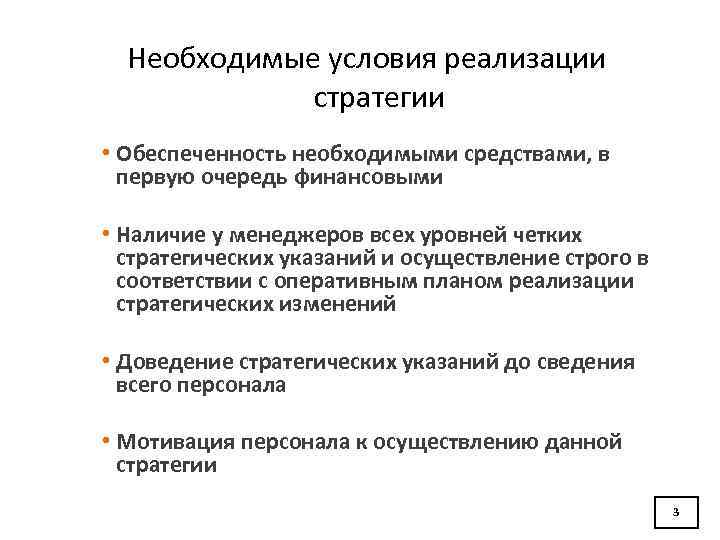 Необходимые условия реализации стратегии

• Обеспеченность необходимыми средствами, в первую очередь финансовыми

• Наличие у менеджеров всех уровней четких стратегических указаний и осуществление строго в соответствии с оперативным планом реализации стратегических изменений

• Доведение стратегических указаний до сведения всего персонала

• Мотивация персонала к осуществлению данной стратегии

3